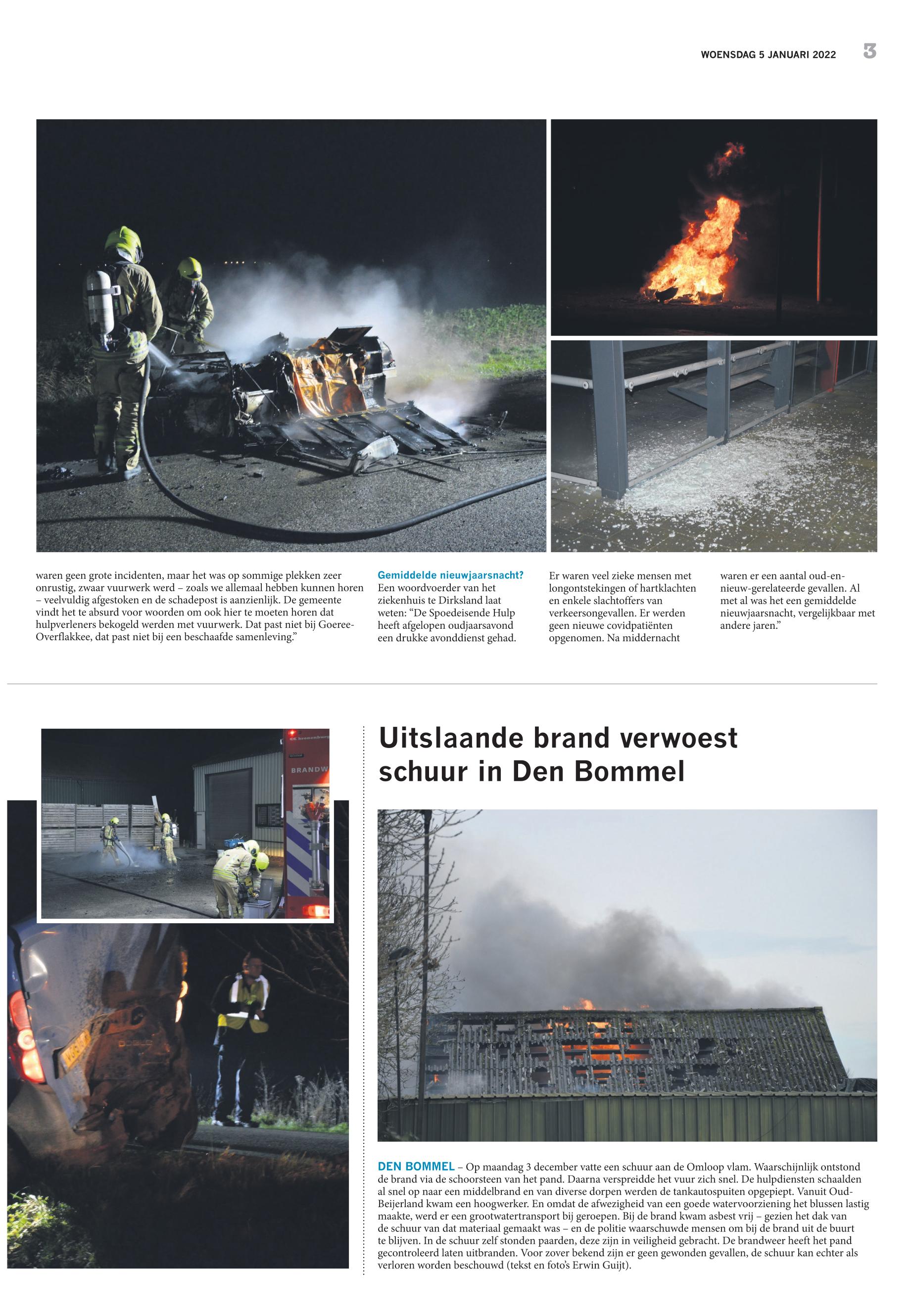 WOENSDAG 5 JANUARI 2022 3

waren geen grote incidenten, maar het was op sommige plekken zeer onrustig, zwaar vuurwerk werd – zoals we allemaal hebben kunnen horen – veelvuldig afgestoken en de schadepost is aanzienlijk. De gemeente vindt het te absurd voor woorden om ook hier te moeten horen dat hulpverleners bekogeld werden met vuurwerk. Dat past niet bij Goeree-Overflakkee, dat past niet bij een beschaafde samenleving."

Gemiddelde nieuwjaarsnacht?
Een woordvoerder van het ziekenhuis te Dirksland laat weten: "De Spoedeisende Hulp heeft afgelopen oudjaarsavond een drukke avonddienst gehad.

Er waren veel zieke mensen met longontstekingen of hartklachten en enkele slachtoffers van verkeersongevallen. Er werden geen nieuwe covidpatiënten opgenomen. Na middernacht

waren er een aantal oud-en-nieuw-gerelateerde gevallen. Al met al was het een gemiddelde nieuwjaarsnacht, vergelijkbaar met andere jaren."

BRANDW

Uitslaande brand verwoest schuur in Den Bommel

DEN BOMMEL – Op maandag 3 december vatte een schuur aan de Omloop vlam. Waarschijnlijk ontstond de brand via de schoorsteen van het pand. Daarna verspreidde het vuur zich snel. De hulpdiensten schaalden al snel op naar een middelbrand en van diverse dorpen werden de tankautospuiten opgepiept. Vanuit Oud-Beijerland kwam een hoogwerker. En omdat de afwezigheid van een goede watervoorziening het blussen lastig maakte, werd er een grootwatertransport bij geroepen. Bij de brand kwam asbest vrij – gezien het dak van de schuur van dat materiaal gemaakt was – en de politie waarschuwde mensen om bij de brand uit de buurt te blijven. In de schuur zelf stonden paarden, deze zijn in veiligheid gebracht. De brandweer heeft het pand gecontroleerd laten uitbranden. Voor zover bekend zijn er geen gewonden gevallen, de schuur kan echter als verloren worden beschouwd (tekst en foto's Erwin Guijt).